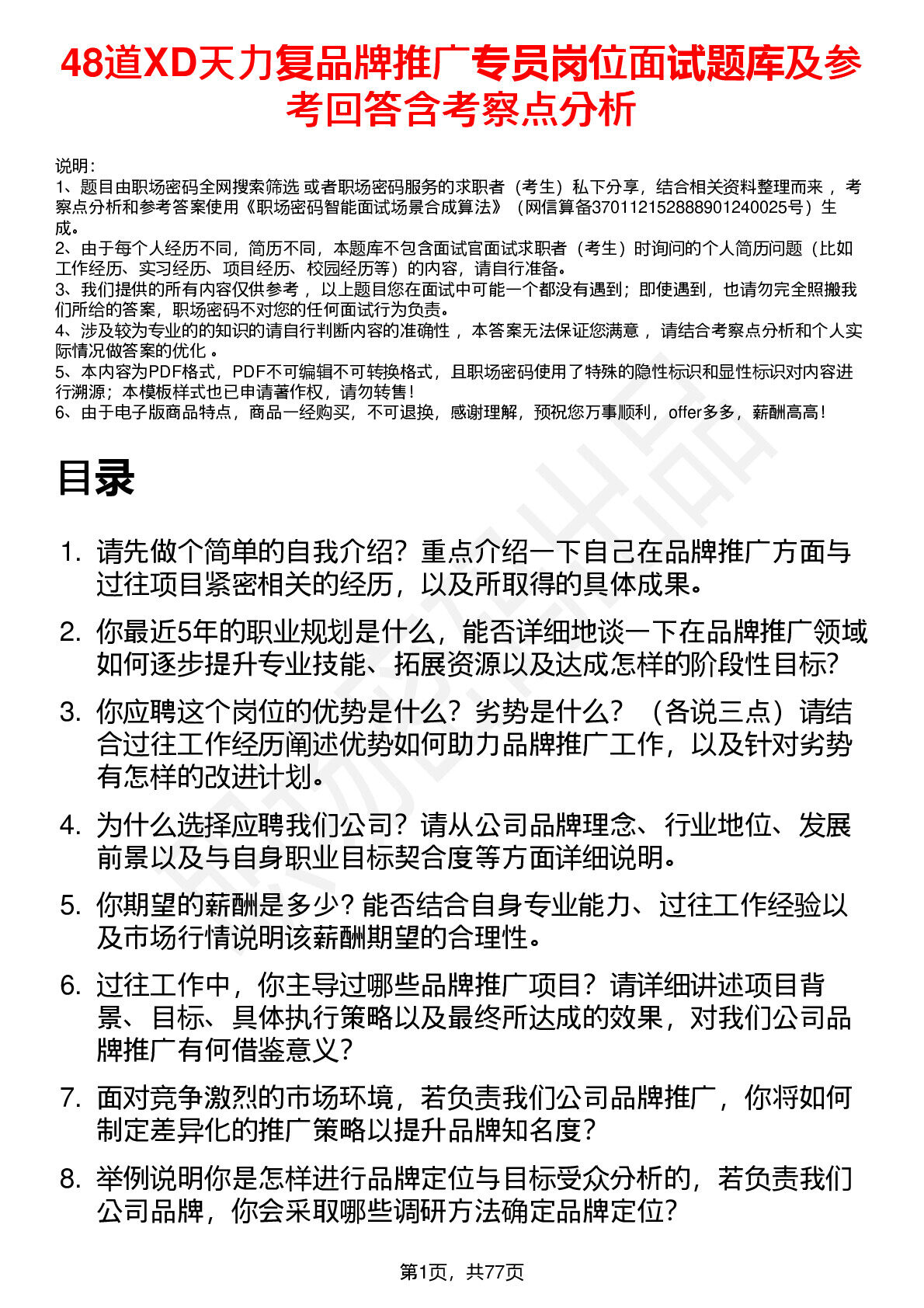 48道XD天力复品牌推广专员岗位面试题库及参考回答含考察点分析

说明：
1、题目由职场密码全网搜索筛选 或者职场密码服务的求职者（考生）私下分享，结合相关资料整理而来 ，考察点分析和参考答案使用《职场密码智能面试场景合成算法》（网信算备370112152888901240025号）生成。
2、由于每个人经历不同，简历不同，本题库不包含面试官面试求职者（考生）时询问的个人简历问题（比如工作经历、实习经历、项目经历、校园经历等）的内容，请自行准备。
3、我们提供的所有内容仅供参考 ，以上题目您在面试中可能一个都没有遇到；即使遇到，也请勿完全照搬我们所给的答案，职场密码不对您的任何面试行为负责。
4、涉及较为专业的的知识的请自行判断内容的准确性 ，本答案无法保证您满意 ，请结合考察点分析和个人实际情况做答案的优化 。
5、本内容为PDF格式，PDF不可编辑不可转换格式，且职场密码使用了特殊的隐性标识和显性标识对内容进行溯源；本模板样式也已申请著作权，请勿转售！
6、由于电子版商品特点，商品一经购买，不可退换，感谢理解，预祝您万事顺利，offer多多，薪酬高高！

目录

1. 请先做个简单的自我介绍？重点介绍一下自己在品牌推广方面与过往项目紧密相关的经历，以及所取得的具体成果。
2. 你最近5年的职业规划是什么，能否详细地谈一下在品牌推广领域如何逐步提升专业技能、拓展资源以及达成怎样的阶段性目标?
3. 你应聘这个岗位的优势是什么？劣势是什么？（各说三点）请结合过往工作经历阐述优势如何助力品牌推广工作，以及针对劣势有怎样的改进计划。
4. 为什么选择应聘我们公司？请从公司品牌理念、行业地位、发展前景以及与自身职业目标契合度等方面详细说明。
5. 你期望的薪酬是多少? 能否结合自身专业能力、过往工作经验以及市场行情说明该薪酬期望的合理性。
6. 过往工作中，你主导过哪些品牌推广项目？请详细讲述项目背景、目标、具体执行策略以及最终所达成的效果，对我们公司品牌推广有何借鉴意义？
7. 面对竞争激烈的市场环境，若负责我们公司品牌推广，你将如何制定差异化的推广策略以提升品牌知名度？
8. 举例说明你是怎样进行品牌定位与目标受众分析的，若负责我们公司品牌，你会采取哪些调研方法确定品牌定位?

第1页，共77页